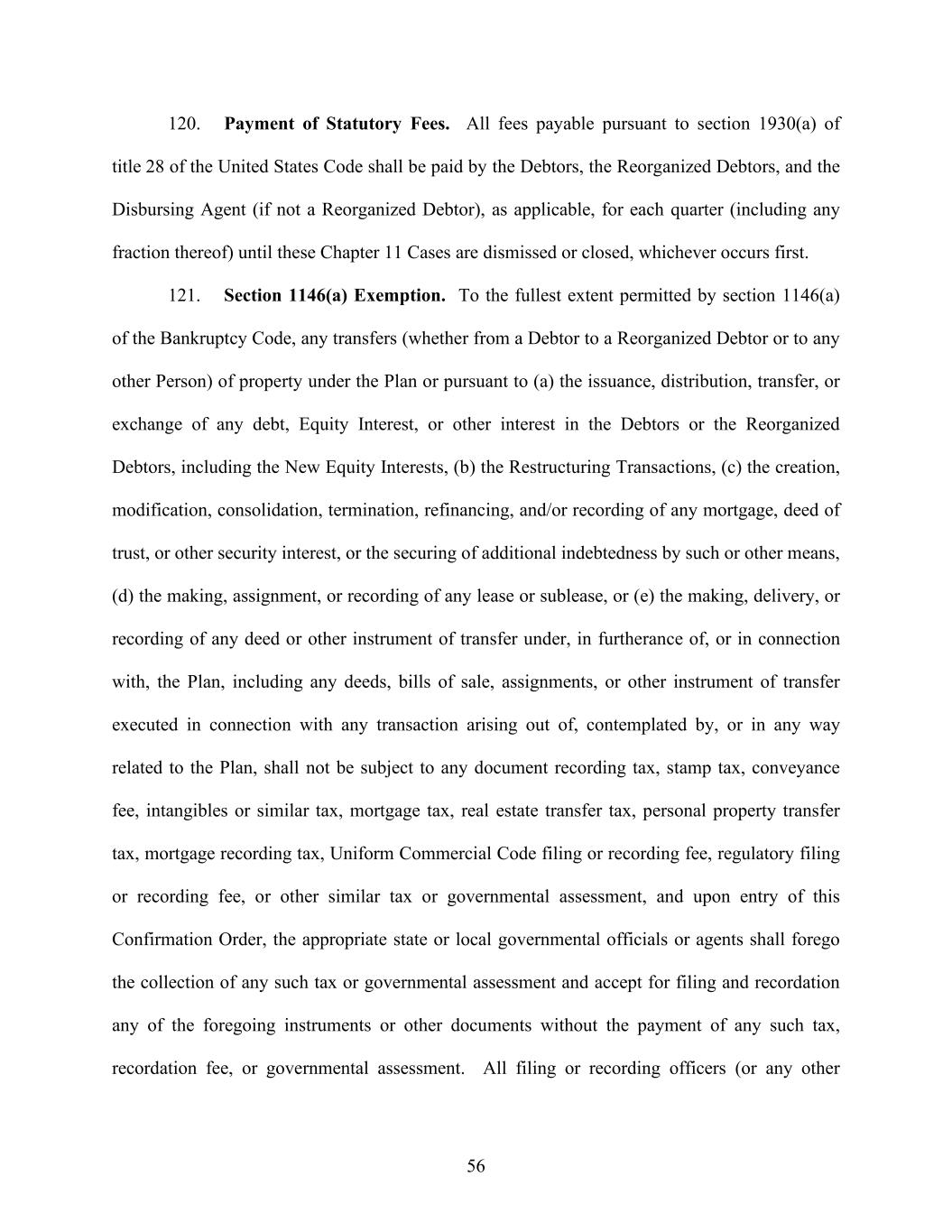 120. Payment of Statutory Fees. All fees payable pursuant to section 1930(a) of title 28 of the United States Code shall be paid by the Debtors, the Reorganized Debtors, and the Disbursing Agent (if not a Reorganized Debtor), as applicable, for each quarter (including any fraction thereof) until these Chapter 11 Cases are dismissed or closed, whichever occurs first.

121. Section 1146(a) Exemption. To the fullest extent permitted by section 1146(a) of the Bankruptcy Code, any transfers (whether from a Debtor to a Reorganized Debtor or to any other Person) of property under the Plan or pursuant to (a) the issuance, distribution, transfer, or exchange of any debt, Equity Interest, or other interest in the Debtors or the Reorganized Debtors, including the New Equity Interests, (b) the Restructuring Transactions, (c) the creation, modification, consolidation, termination, refinancing, and/or recording of any mortgage, deed of trust, or other security interest, or the securing of additional indebtedness by such or other means, (d) the making, assignment, or recording of any lease or sublease, or (e) the making, delivery, or recording of any deed or other instrument of transfer under, in furtherance of, or in connection with, the Plan, including any deeds, bills of sale, assignments, or other instrument of transfer executed in connection with any transaction arising out of, contemplated by, or in any way related to the Plan, shall not be subject to any document recording tax, stamp tax, conveyance fee, intangibles or similar tax, mortgage tax, real estate transfer tax, personal property transfer tax, mortgage recording tax, Uniform Commercial Code filing or recording fee, regulatory filing or recording fee, or other similar tax or governmental assessment, and upon entry of this Confirmation Order, the appropriate state or local governmental officials or agents shall forego the collection of any such tax or governmental assessment and accept for filing and recordation any of the foregoing instruments or other documents without the payment of any such tax, recordation fee, or governmental assessment. All filing or recording officers (or any other

56